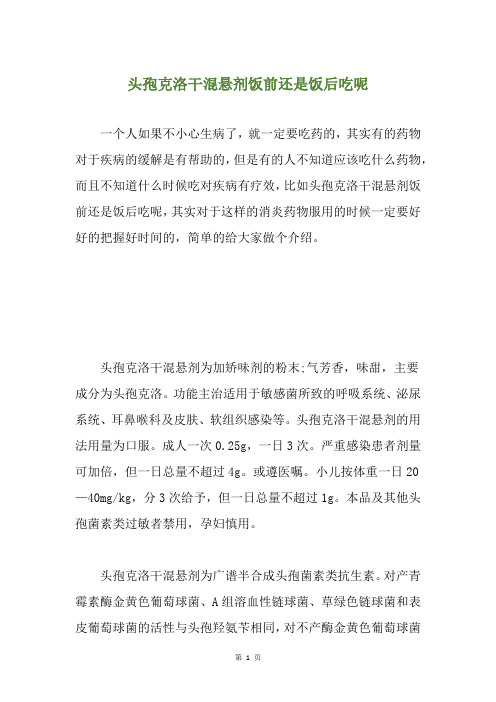 头孢克洛干混悬剂饭前还是饭后吃呢

一个人如果不小心生病了，就一定要吃药的，其实有的药物对于疾病的缓解是有帮助的，但是有的人不知道应该吃什么药物，而且不知道什么时候吃对疾病有疗效，比如头孢克洛干混悬剂饭前还是饭后吃呢，其实对于这样的消炎药物服用的时候一定要好好的把握好时间的，简单的给大家做个介绍。

头孢克洛干混悬剂为加矫味剂的粉末;气芳香，味甜，主要成分为头孢克洛。功能主治适用于敏感菌所致的呼吸系统、泌尿系统、耳鼻喉科及皮肤、软组织感染等。头孢克洛干混悬剂的用法用量为口服。成人一次 0.25g，一日 3 次。严重感染患者剂量可加倍，但一日总量不超过 4g。或遵医嘱。小儿按体重一日 20—40mg/kg，分 3 次给予，但一日总量不超过 1g。本品及其他头孢菌素类过敏者禁用，孕妇慎用。

头孢克洛干混悬剂为广谱半合成头孢菌素类抗生素。对产青霉素酶金黄色葡萄球菌、A 组溶血性链球菌、草绿色链球菌和表皮葡萄球菌的活性与头孢羟氨苄相同，对不产酶金黄色葡萄球菌

第 1 页